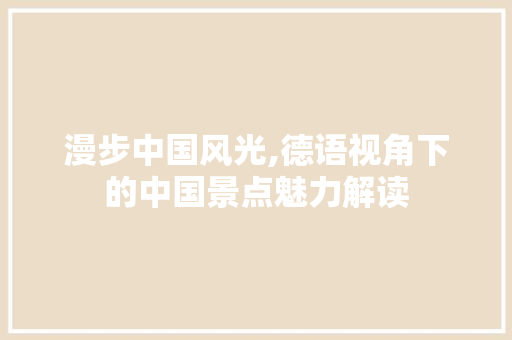 漫步中国风光,德语视角下的中国景点魅力解读